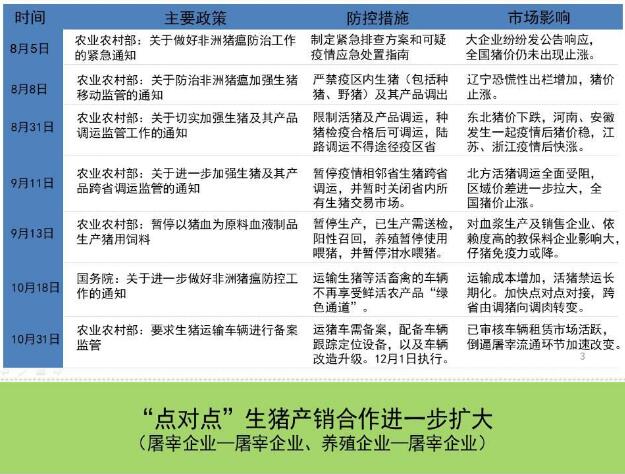 | 时间 | 主要政策 | 防控措施 | 市场影响 |
|---|---|---|---|
| 8月5日 | 农业农村部：关于做好非洲猪瘟防治工作的紧急通知 | 制定紧急排查方案和可疑疫情应急处置指南 | 大企业纷纷发公告响应，全国猪价仍未出现止涨。 |
| 8月8日 | 农业农村部：关于防治非洲猪瘟加强生猪移动监管的通知 | 严禁疫区内生猪（包括种猪、野猪）及其产品调出 | 辽宁恐慌性出栏增加，猪价止涨。 |
| 8月31日 | 农业农村部：关于切实加强生猪及其产品调运监管工作的通知 | 限制活猪及产品调运，种猪检疫合格后可调运，陆路调运不得途径疫区省 | 东北猪价下跌，河南、安徽发生一起疫情后猪价稳，江苏、浙江疫情后快涨。 |
| 9月11日 | 农业农村部：关于进一步加强生猪及其产品跨省调运监管的通知 | 暂停疫情相邻省生猪跨省调运，并暂时关闭省内所有生猪交易市场。 | 北方活猪调运全面受阻，区域价差进一步拉大，全国猪价止涨。 |
| 9月13日 | 农业农村部：暂停以猪血为原料血液制品生产猪用饲料 | 暂停生产，已生产需送检，阳性召回，养殖暂停使用喂猪，并暂停泔水喂猪。 | 对血浆生产及销售企业、依赖度高的教保料企业影响大，仔猪免疫力或降。 |
| 10月18日 | 国务院：关于进一步做好非洲猪瘟防控工作的通知 | 运输生猪等活畜禽的车辆不再享受鲜活农产品“绿色通道”。 | 运输成本增加，活猪禁运长期化。加快点对点对接，跨省由调猪向调肉转变。 |
| 10月31日 | 农业农村部：要求生猪运输车辆进行备案监管 | 运猪车需备案，配备车辆跟踪定位设备，以及车辆改造升级。12月1日执行。 | 已审核车辆租赁市场活跃，倒逼屠宰流通环节加速改变。 |

3

“点对点”生猪产销合作进一步扩大
（屠宰企业—屠宰企业、养殖企业—屠宰企业）